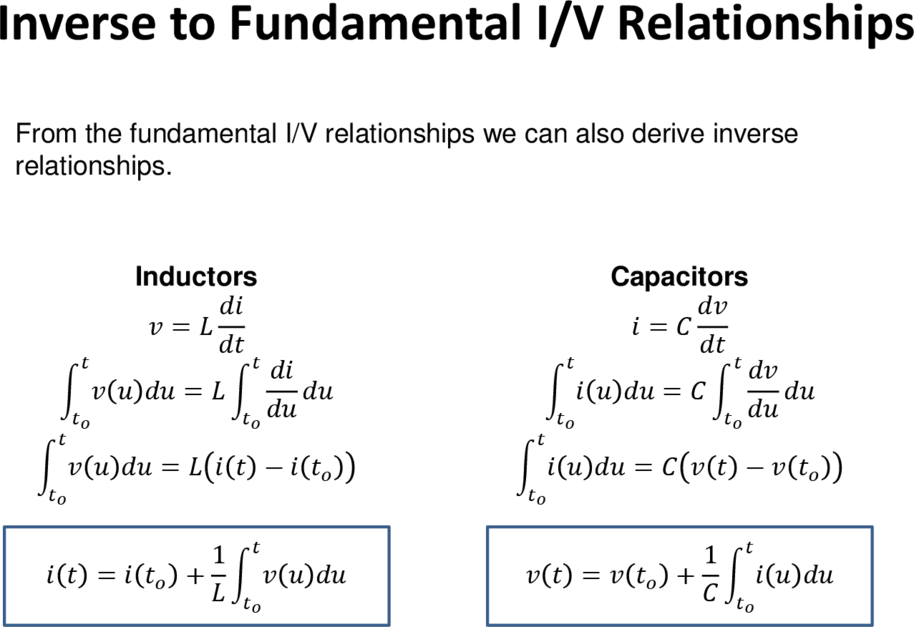 Inverse to Fundamental I/V Relationships

From the fundamental I/V relationships we can also derive inverse relationships.

Inductors

$v = L\frac{di}{dt}$

$\int_{t_o}^{t} v(u)du = L\int_{t_o}^{t} \frac{di}{du}du$

$\int_{t_o}^{t} v(u)du = L\big(i(t) - i(t_o)\big)$

$i(t) = i(t_o) + \frac{1}{L}\int_{t_o}^{t} v(u)du$

Capacitors

$i = C\frac{dv}{dt}$

$\int_{t_o}^{t} i(u)du = C\int_{t_o}^{t} \frac{dv}{du}du$

$\int_{t_o}^{t} i(u)du = C\big(v(t) - v(t_o)\big)$

$v(t) = v(t_o) + \frac{1}{C}\int_{t_o}^{t} i(u)du$